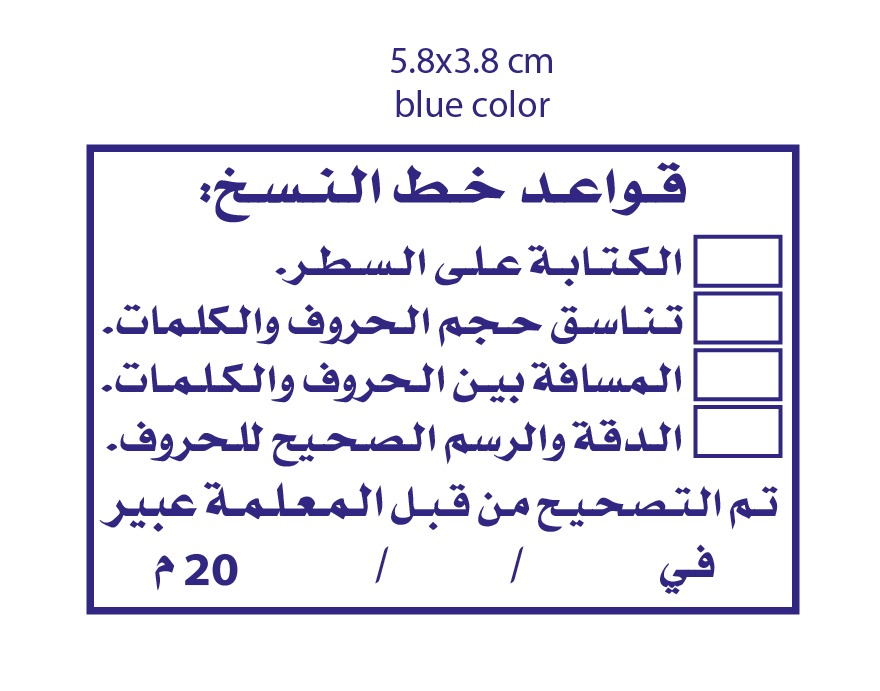 5.8x3.8 cm
blue color

قواعد خط النسخ:

الكتابة على السطر.
تناسق حجم الحروف والكلمات.
المسافة بين الحروف والكلمات.
الدقة والرسم الصحيح للحروف.

تم التصحيح من قبل المعلمة عبير

في / / 20 م